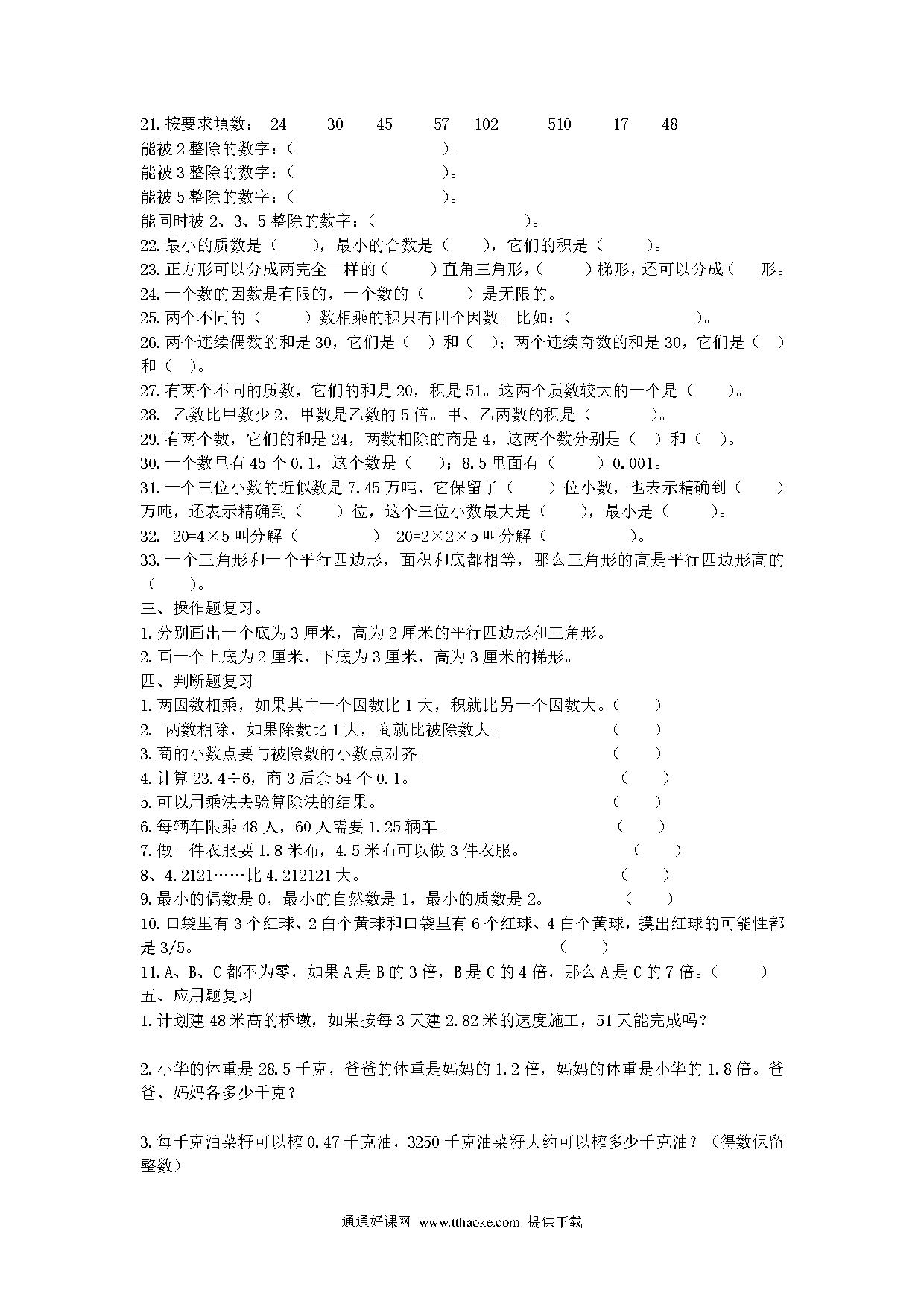 21.按要求填数： 24 30 45 57 102 510 17 48
能被 2 整除的数字：（ ）。
能被 3 整除的数字：（ ）。
能被 5 整除的数字：（ ）。
能同时被 2、3、5 整除的数字：（ ）。
22.最小的质数是（ ），最小的合数是（ ），它们的积是（ ）。
23.正方形可以分成两完全一样的（ ）直角三角形，（ ）梯形，还可以分成（ 形。
24.一个数的因数是有限的，一个数的（ ）是无限的。
25.两个不同的（ ）数相乘的积只有四个因数。比如：（ ）。
26.两个连续偶数的和是 30，它们是（ ）和（ ）；两个连续奇数的和是 30，它们是（ ）和（ ）。
27.有两个不同的质数，它们的和是 20，积是 51。这两个质数较大的一个是（ ）。
28. 乙数比甲数少 2，甲数是乙数的 5 倍。甲、乙两数的积是（ ）。
29.有两个数，它们的和是 24，两数相除的商是 4，这两个数分别是（ ）和（ ）。
30.一个数里有 45 个 0.1，这个数是（ ）；8.5 里面有（ ）0.001。
31.一个三位小数的近似数是 7.45 万吨，它保留了（ ）位小数，也表示精确到（ ）万吨，还表示精确到（ ）位，这个三位小数最大是（ ），最小是（ ）。
32. 20=4×5 叫分解（ ） 20=2×2×5 叫分解（ ）。
33.一个三角形和一个平行四边形，面积和底都相等，那么三角形的高是平行四边形高的（ ）。
三、操作题复习。
1.分别画出一个底为 3 厘米，高为 2 厘米的平行四边形和三角形。
2.画一个上底为 2 厘米，下底为 3 厘米，高为 3 厘米的梯形。
四、判断题复习
1.两因数相乘，如果其中一个因数比 1 大，积就比另一个因数大。（ ）
2. 两数相除，如果除数比 1 大，商就比被除数大。 （ ）
3.商的小数点要与被除数的小数点对齐。 （ ）
4.计算 23.4÷6，商 3 后余 54 个 0.1。 （ ）
5.可以用乘法去验算除法的结果。 （ ）
6.每辆车限乘 48 人，60 人需要 1.25 辆车。 （ ）
7.做一件衣服要 1.8 米布，4.5 米布可以做 3 件衣服。 （ ）
8、4.2121……比 4.212121 大。 （ ）
9.最小的偶数是 0，最小的自然数是 1，最小的质数是 2。 （ ）
10.口袋里有 3 个红球、2 白个黄球和口袋里有 6 个红球、4 白个黄球，摸出红球的可能性都是 3/5。 （ ）
11.A、B、C 都不为零，如果 A 是 B 的 3 倍，B 是 C 的 4 倍，那么 A 是 C 的 7 倍。（ ）
五、应用题复习
1.计划建 48 米高的桥墩，如果按每 3 天建 2.82 米的速度施工，51 天能完成吗？

2.小华的体重是 28.5 千克，爸爸的体重是妈妈的 1.2 倍，妈妈的体重是小华的 1.8 倍。爸爸、妈妈各多少千克？

3.每千克油菜籽可以榨 0.47 千克油，3250 千克油菜籽大约可以榨多少千克油？（得数保留整数）

通通好课网 www.tthaoke.com 提供下载